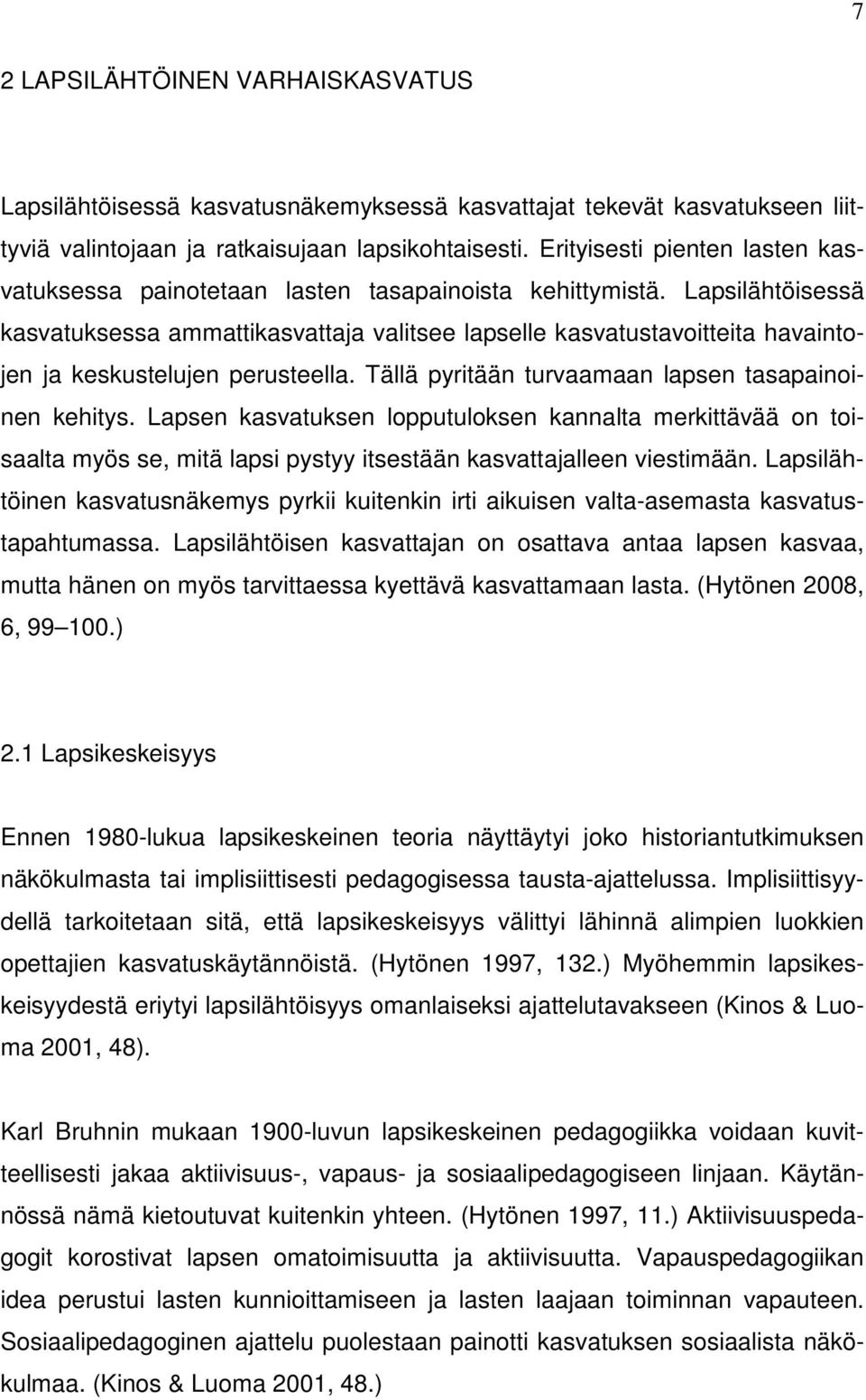 7

2 LAPSILÄHTÖINEN VARHAISKASVATUS

Lapsilähtöisessä kasvatusnäkemyksessä kasvattajat tekevät kasvatukseen liittyviä valintojaan ja ratkaisujaan lapsikohtaisesti. Erityisesti pienten lasten kasvatuksessa painotetaan lasten tasapainoista kehittymistä. Lapsilähtöisessä kasvatuksessa ammattikasvattaja valitsee lapselle kasvatustavoitteita havaintojen ja keskustelujen perusteella. Tällä pyritään turvaamaan lapsen tasapainoinen kehitys. Lapsen kasvatuksen lopputuloksen kannalta merkittävää on toisaalta myös se, mitä lapsi pystyy itsestään kasvattajalleen viestimään. Lapsilähtöinen kasvatusnäkemys pyrkii kuitenkin irti aikuisen valta-asemasta kasvatustapahtumassa. Lapsilähtöisen kasvattajan on osattava antaa lapsen kasvaa, mutta hänen on myös tarvittaessa kyettävä kasvattamaan lasta. (Hytönen 2008, 6, 99 100.)

2.1 Lapsikeskeisyys

Ennen 1980-lukua lapsikeskeinen teoria näyttäytyi joko historiantutkimuksen näkökulmasta tai implisiittisesti pedagogisessa tausta-ajattelussa. Implisiittisyydellä tarkoitetaan sitä, että lapsikeskeisyys välittyi lähinnä alimpien luokkien opettajien kasvatuskäytännöistä. (Hytönen 1997, 132.) Myöhemmin lapsikeskeisyydestä eriytyi lapsilähtöisyys omanlaiseksi ajattelutavakseen (Kinos & Luoma 2001, 48).

Karl Bruhnin mukaan 1900-luvun lapsikeskeinen pedagogiikka voidaan kuvitteellisesti jakaa aktiivisuus-, vapaus- ja sosiaalipedagogiseen linjaan. Käytännössä nämä kietoutuvat kuitenkin yhteen. (Hytönen 1997, 11.) Aktiivisuuspedagogit korostivat lapsen omatoimisuutta ja aktiivisuutta. Vapauspedagogiikan idea perustui lasten kunnioittamiseen ja lasten laajaan toiminnan vapauteen. Sosiaalipedagoginen ajattelu puolestaan painotti kasvatuksen sosiaalista näkökulmaa. (Kinos & Luoma 2001, 48.)